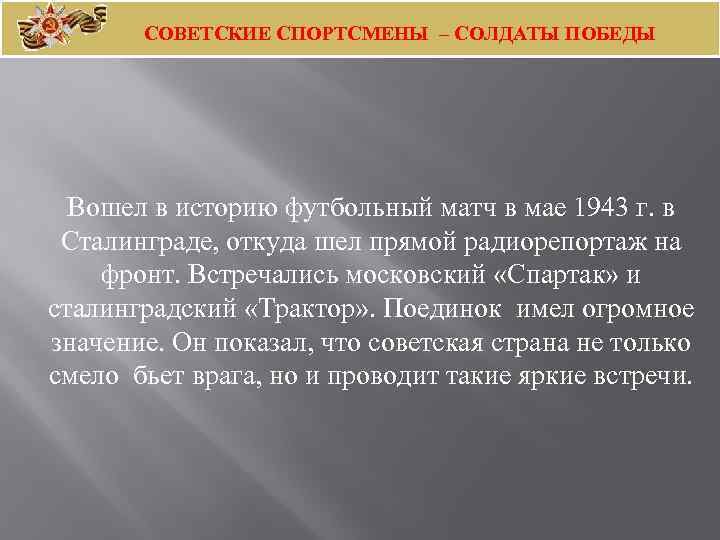 СОВЕТСКИЕ СПОРТСМЕНЫ – СОЛДАТЫ ПОБЕДЫ

Вошел в историю футбольный матч в мае 1943 г. в Сталинграде, откуда шел прямой радиорепортаж на фронт. Встречались московский «Спартак» и сталинградский «Трактор». Поединок имел огромное значение. Он показал, что советская страна не только смело бьет врага, но и проводит такие яркие встречи.